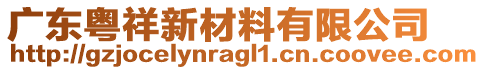 广东粤祥新材料有限公司
http://gzjocelynragl1.cn.coovee.com